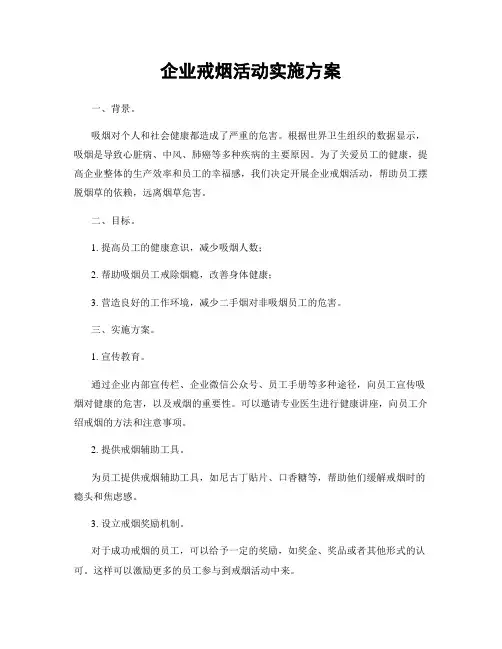 企业戒烟活动实施方案

一、背景。

吸烟对个人和社会健康都造成了严重的危害。根据世界卫生组织的数据显示，吸烟是导致心脏病、中风、肺癌等多种疾病的主要原因。为了关爱员工的健康，提高企业整体的生产效率和员工的幸福感，我们决定开展企业戒烟活动，帮助员工摆脱烟草的依赖，远离烟草危害。

二、目标。

1. 提高员工的健康意识，减少吸烟人数；

2. 帮助吸烟员工戒除烟瘾，改善身体健康；

3. 营造良好的工作环境，减少二手烟对非吸烟员工的危害。

三、实施方案。

1. 宣传教育。

通过企业内部宣传栏、企业微信公众号、员工手册等多种途径，向员工宣传吸烟对健康的危害，以及戒烟的重要性。可以邀请专业医生进行健康讲座，向员工介绍戒烟的方法和注意事项。

2. 提供戒烟辅助工具。

为员工提供戒烟辅助工具，如尼古丁贴片、口香糖等，帮助他们缓解戒烟时的瘾头和焦虑感。

3. 设立戒烟奖励机制。

对于成功戒烟的员工，可以给予一定的奖励，如奖金、奖品或者其他形式的认可。这样可以激励更多的员工参与到戒烟活动中来。